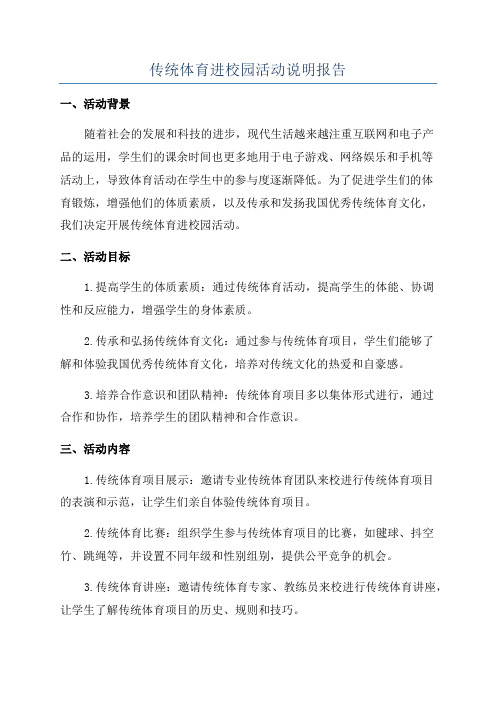 传统体育进校园活动说明报告

一、活动背景

随着社会的发展和科技的进步，现代生活越来越注重互联网和电子产品的运用，学生们的课余时间也更多地用于电子游戏、网络娱乐和手机等活动上，导致体育活动在学生中的参与度逐渐降低。为了促进学生们的体育锻炼，增强他们的体质素质，以及传承和发扬我国优秀传统体育文化，我们决定开展传统体育进校园活动。

二、活动目标

1.提高学生的体质素质：通过传统体育活动，提高学生的体能、协调性和反应能力，增强学生的身体素质。

2.传承和弘扬传统体育文化：通过参与传统体育项目，学生们能够了解和体验我国优秀传统体育文化，培养对传统文化的热爱和自豪感。

3.培养合作意识和团队精神：传统体育项目多以集体形式进行，通过合作和协作，培养学生的团队精神和合作意识。

三、活动内容

1.传统体育项目展示：邀请专业传统体育团队来校进行传统体育项目的表演和示范，让学生们亲自体验传统体育项目。

2.传统体育比赛：组织学生参与传统体育项目的比赛，如毽球、抖空竹、跳绳等，并设置不同年级和性别组别，提供公平竞争的机会。

3.传统体育讲座：邀请传统体育专家、教练员来校进行传统体育讲座，让学生了解传统体育项目的历史、规则和技巧。